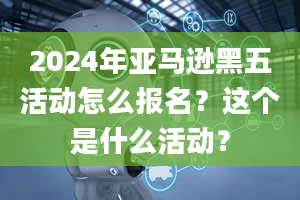 2024年亚马逊黑五活动怎么报名？这个是什么活动？